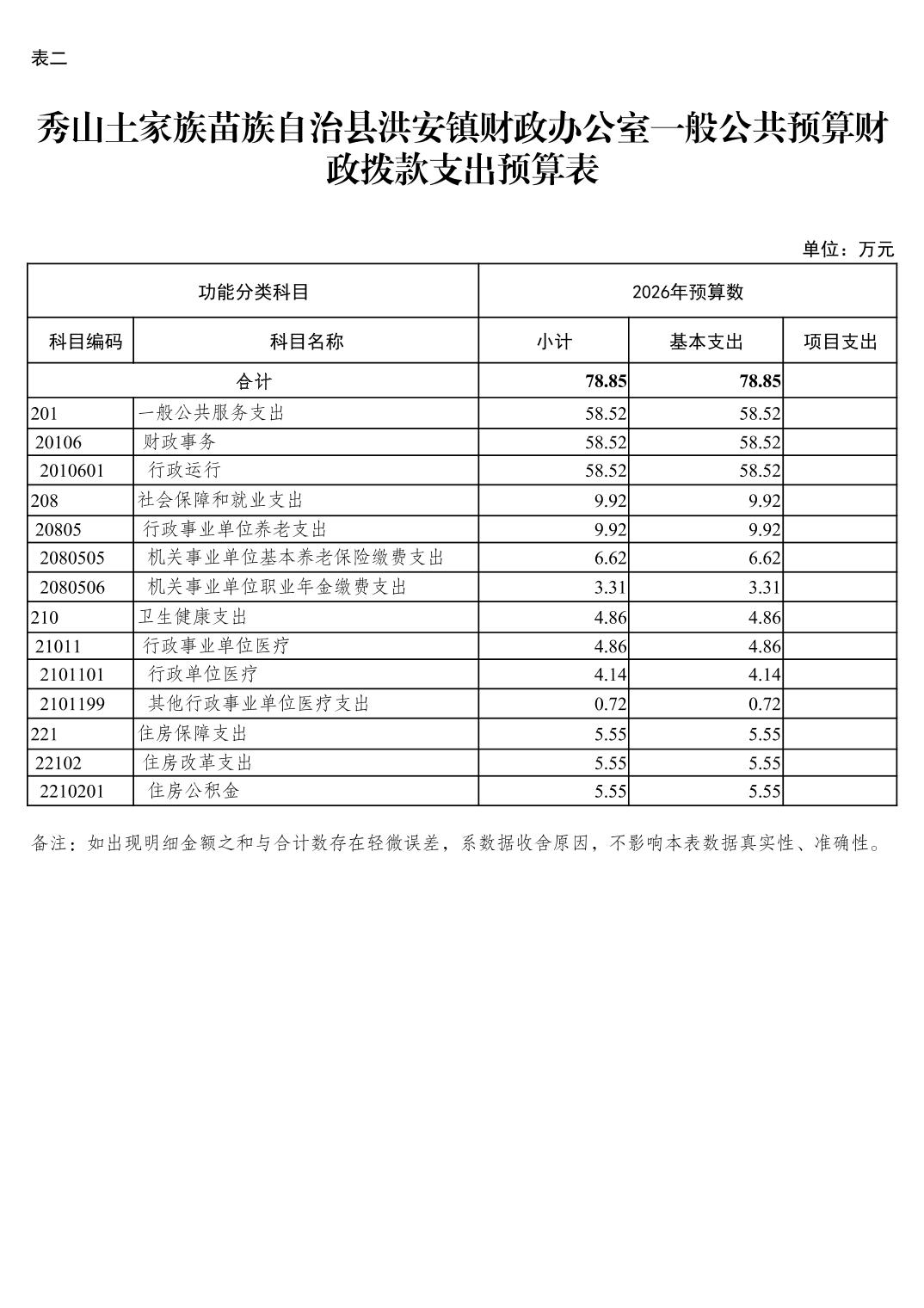 表二

秀山土家族苗族自治县洪安镇财政办公室一般公共预算财政拨款支出预算表

单位：万元

| 功能分类科目 | | 2026年预算数 | | |
|---|---|---|---|---|
| 科目编码 | 科目名称 | 小计 | 基本支出 | 项目支出 |
| 合计 | | 78.85 | 78.85 | |
| 201 | 一般公共服务支出 | 58.52 | 58.52 | |
| 20106 | 财政事务 | 58.52 | 58.52 | |
| 2010601 | 行政运行 | 58.52 | 58.52 | |
| 208 | 社会保障和就业支出 | 9.92 | 9.92 | |
| 20805 | 行政事业单位养老支出 | 9.92 | 9.92 | |
| 2080505 | 机关事业单位基本养老保险缴费支出 | 6.62 | 6.62 | |
| 2080506 | 机关事业单位职业年金缴费支出 | 3.31 | 3.31 | |
| 210 | 卫生健康支出 | 4.86 | 4.86 | |
| 21011 | 行政事业单位医疗 | 4.86 | 4.86 | |
| 2101101 | 行政单位医疗 | 4.14 | 4.14 | |
| 2101199 | 其他行政事业单位医疗支出 | 0.72 | 0.72 | |
| 221 | 住房保障支出 | 5.55 | 5.55 | |
| 22102 | 住房改革支出 | 5.55 | 5.55 | |
| 2210201 | 住房公积金 | 5.55 | 5.55 | |

备注：如出现明细金额之和与合计数存在轻微误差，系数据收舍原因，不影响本表数据真实性、准确性。